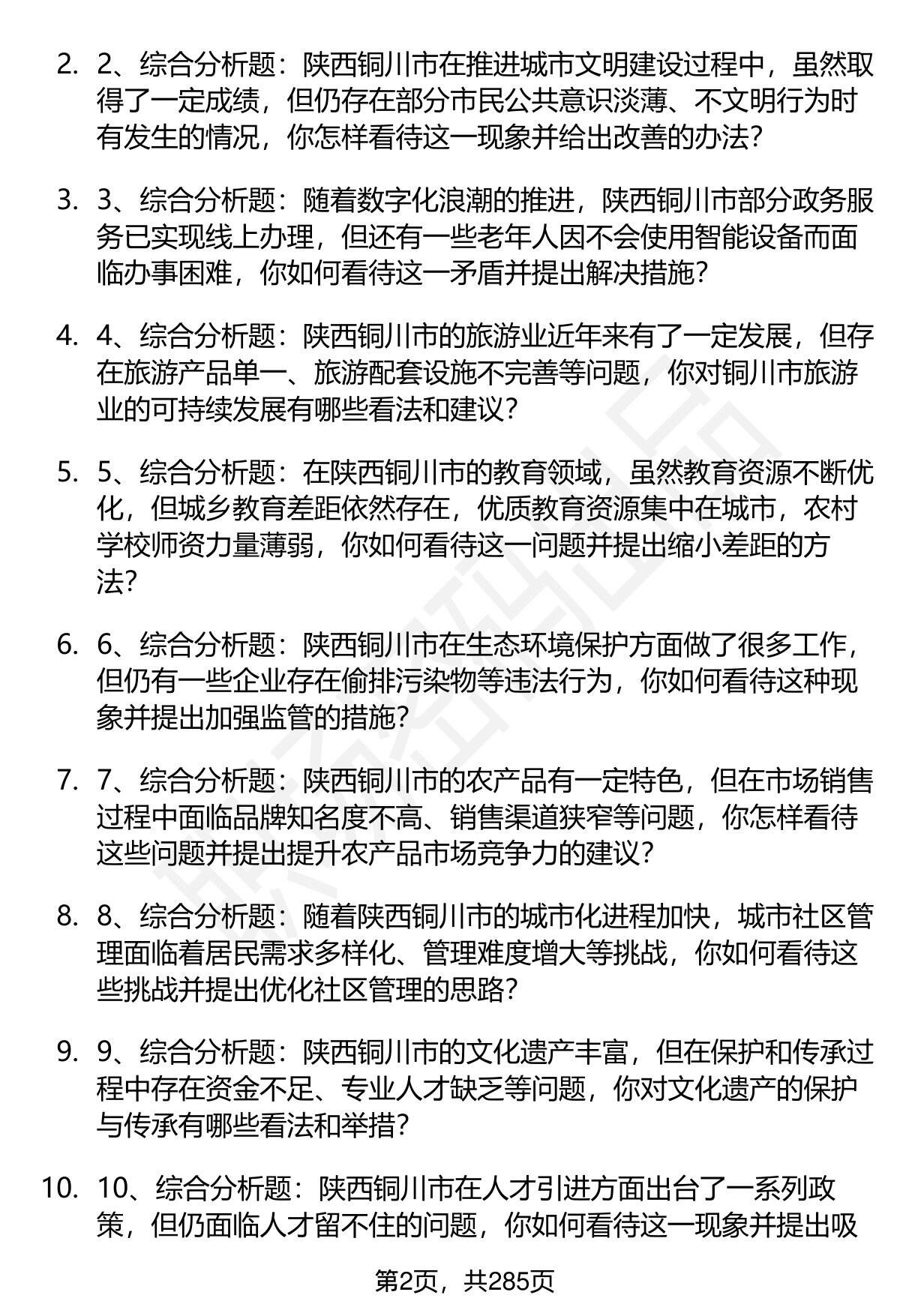 2. 2、综合分析题：陕西铜川市在推进城市文明建设过程中，虽然取得了一定成绩，但仍存在部分市民公共意识淡薄、不文明行为时有发生的情况，你怎样看待这一现象并给出改善的办法？

3. 3、综合分析题：随着数字化浪潮的推进，陕西铜川市部分政务服务已实现线上办理，但还有一些老年人因不会使用智能设备而面临办事困难，你如何看待这一矛盾并提出解决措施？

4. 4、综合分析题：陕西铜川市的旅游业近年来有了一定发展，但存在旅游产品单一、旅游配套设施不完善等问题，你对铜川市旅游业的可持续发展有哪些看法和建议？

5. 5、综合分析题：在陕西铜川市的教育领域，虽然教育资源不断优化，但城乡教育差距依然存在，优质教育资源集中在城市，农村学校师资力量薄弱，你如何看待这一问题并提出缩小差距的方法？

6. 6、综合分析题：陕西铜川市在生态环境保护方面做了很多工作，但仍有一些企业存在偷排污染物等违法行为，你如何看待这种现象并提出加强监管的措施？

7. 7、综合分析题：陕西铜川市的农产品有一定特色，但在市场销售过程中面临品牌知名度不高、销售渠道狭窄等问题，你怎样看待这些问题并提出提升农产品市场竞争力的建议？

8. 8、综合分析题：随着陕西铜川市的城市化进程加快，城市社区管理面临着居民需求多样化、管理难度增大等挑战，你如何看待这些挑战并提出优化社区管理的思路？

9. 9、综合分析题：陕西铜川市的文化遗产丰富，但在保护和传承过程中存在资金不足、专业人才缺乏等问题，你对文化遗产的保护与传承有哪些看法和举措？

10. 10、综合分析题：陕西铜川市在人才引进方面出台了一系列政策，但仍面临人才留不住的问题，你如何看待这一现象并提出吸

第2页，共285页